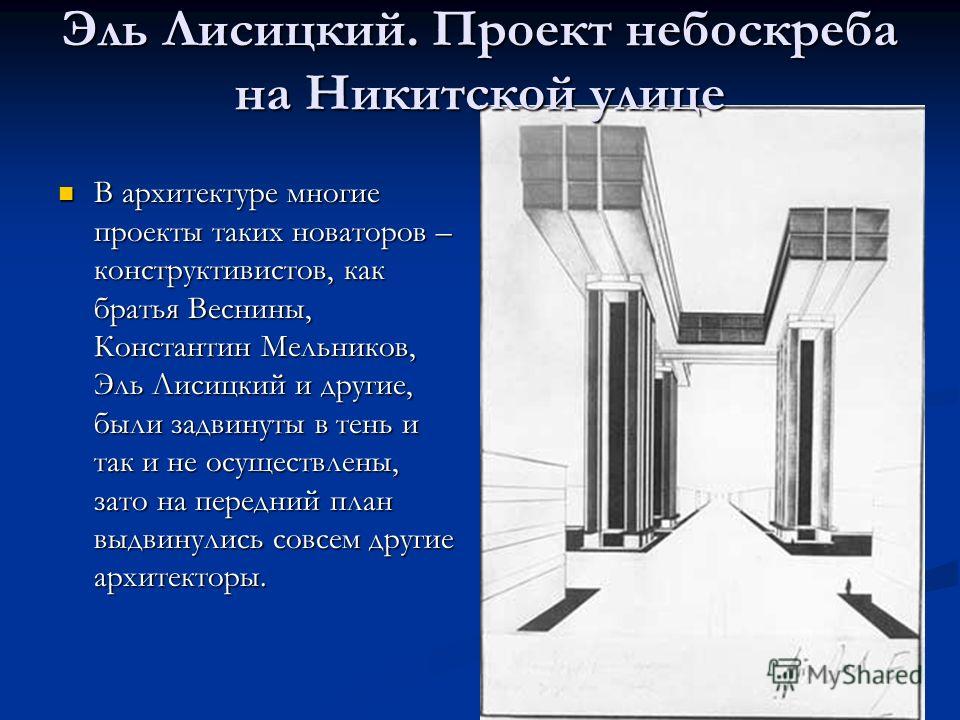 Эль Лисицкий. Проект небоскреба на Никитской улице

В архитектуре многие проекты таких новаторов – конструктивистов, как братья Веснины, Константин Мельников, Эль Лисицкий и другие, были задвинуты в тень и так и не осуществлены, зато на передний план выдвинулись совсем другие архитекторы.

MyShared